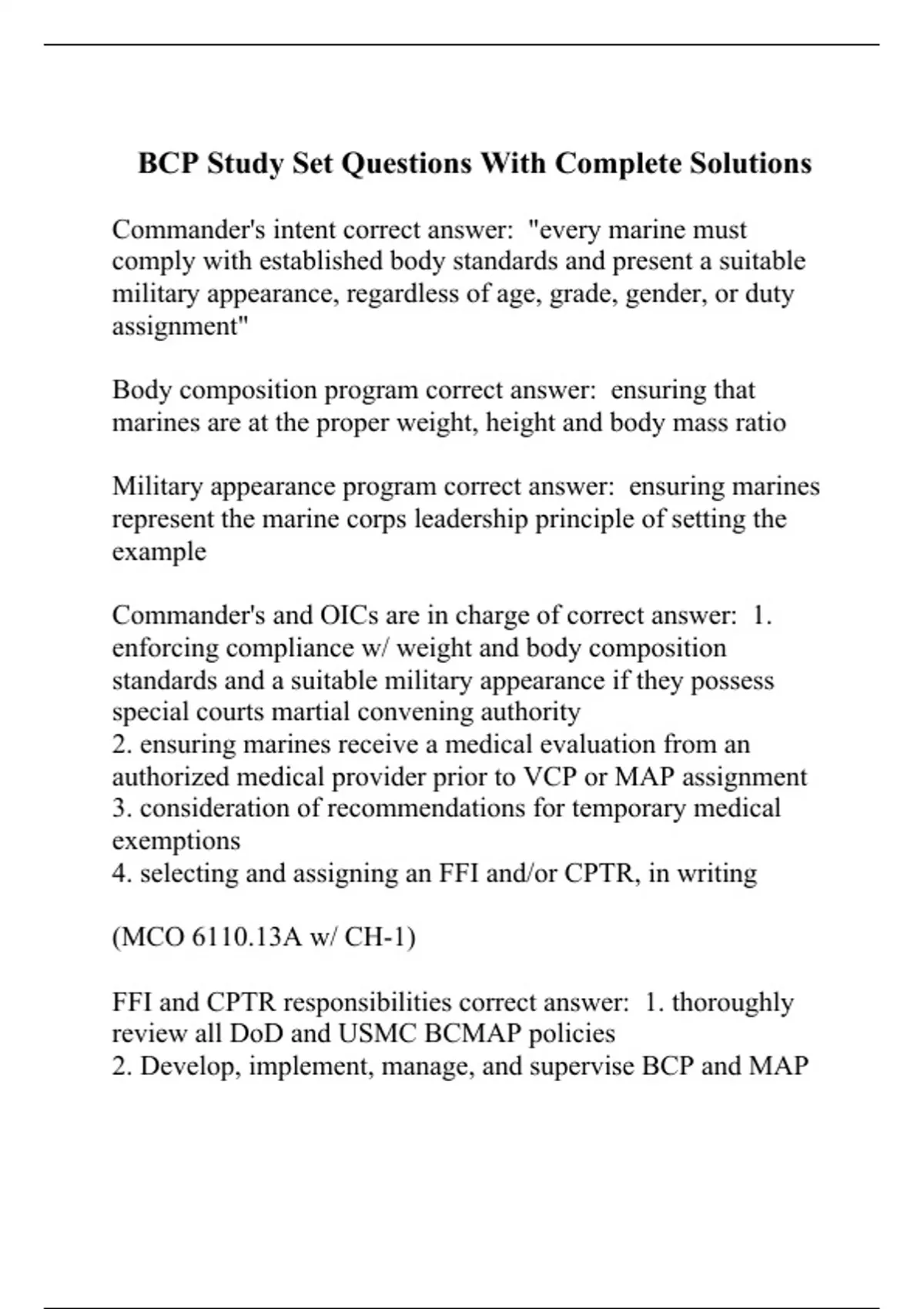 BCP Study Set Questions With Complete Solutions

Commander's intent correct answer: "every marine must comply with established body standards and present a suitable military appearance, regardless of age, grade, gender, or duty assignment"

Body composition program correct answer: ensuring that marines are at the proper weight, height and body mass ratio

Military appearance program correct answer: ensuring marines represent the marine corps leadership principle of setting the example

Commander's and OICs are in charge of correct answer: 1. enforcing compliance w/ weight and body composition standards and a suitable military appearance if they possess special courts martial convening authority
2. ensuring marines receive a medical evaluation from an authorized medical provider prior to VCP or MAP assignment
3. consideration of recommendations for temporary medical exemptions
4. selecting and assigning an FFI and/or CPTR, in writing

(MCO 6110.13A w/ CH-1)

FFI and CPTR responsibilities correct answer: 1. thoroughly review all DoD and USMC BCMAP policies
2. Develop, implement, manage, and supervise BCP and MAP